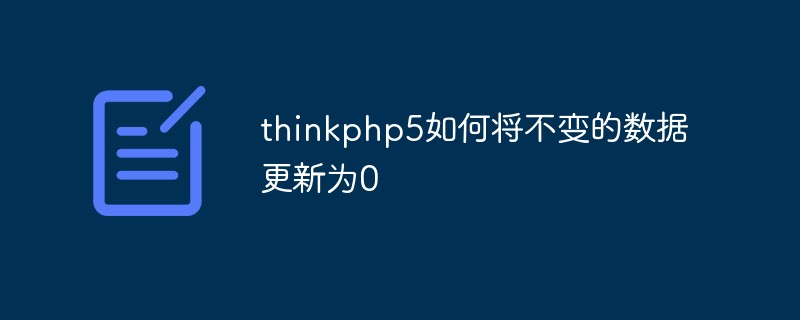 thinkphp5如何将不变的数据更新为0